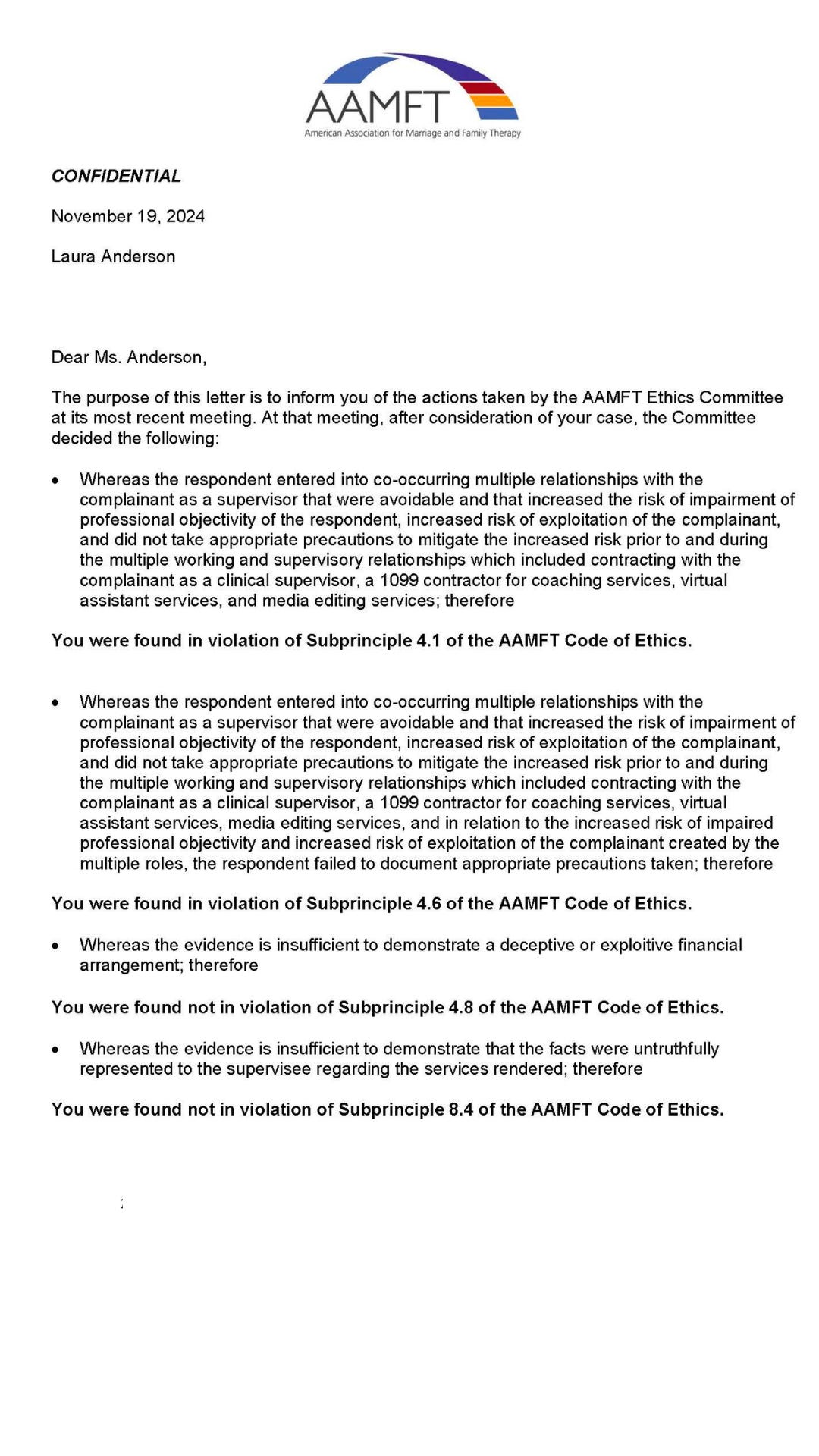 AAMFT
American Association for Marriage and Family Therapy

CONFIDENTIAL

November 19, 2024

Laura Anderson

Dear Ms. Anderson,

The purpose of this letter is to inform you of the actions taken by the AAMFT Ethics Committee at its most recent meeting. At that meeting, after consideration of your case, the Committee decided the following:

• Whereas the respondent entered into co-occurring multiple relationships with the complainant as a supervisor that were avoidable and that increased the risk of impairment of professional objectivity of the respondent, increased risk of exploitation of the complainant, and did not take appropriate precautions to mitigate the increased risk prior to and during the multiple working and supervisory relationships which included contracting with the complainant as a clinical supervisor, a 1099 contractor for coaching services, virtual assistant services, and media editing services; therefore

You were found in violation of Subprinciple 4.1 of the AAMFT Code of Ethics.

• Whereas the respondent entered into co-occurring multiple relationships with the complainant as a supervisor that were avoidable and that increased the risk of impairment of professional objectivity of the respondent, increased risk of exploitation of the complainant, and did not take appropriate precautions to mitigate the increased risk prior to and during the multiple working and supervisory relationships which included contracting with the complainant as a clinical supervisor, a 1099 contractor for coaching services, virtual assistant services, media editing services, and in relation to the increased risk of impaired professional objectivity and increased risk of exploitation of the complainant created by the multiple roles, the respondent failed to document appropriate precautions taken; therefore

You were found in violation of Subprinciple 4.6 of the AAMFT Code of Ethics.

• Whereas the evidence is insufficient to demonstrate a deceptive or exploitive financial arrangement; therefore

You were found not in violation of Subprinciple 4.8 of the AAMFT Code of Ethics.

• Whereas the evidence is insufficient to demonstrate that the facts were untruthfully represented to the supervisee regarding the services rendered; therefore

You were found not in violation of Subprinciple 8.4 of the AAMFT Code of Ethics.